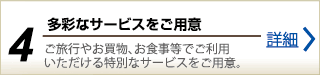 4

多彩なサービスをご用意

ご旅行やお買物、お食事等でご利用いただける特別なサービスをご用意。

詳細